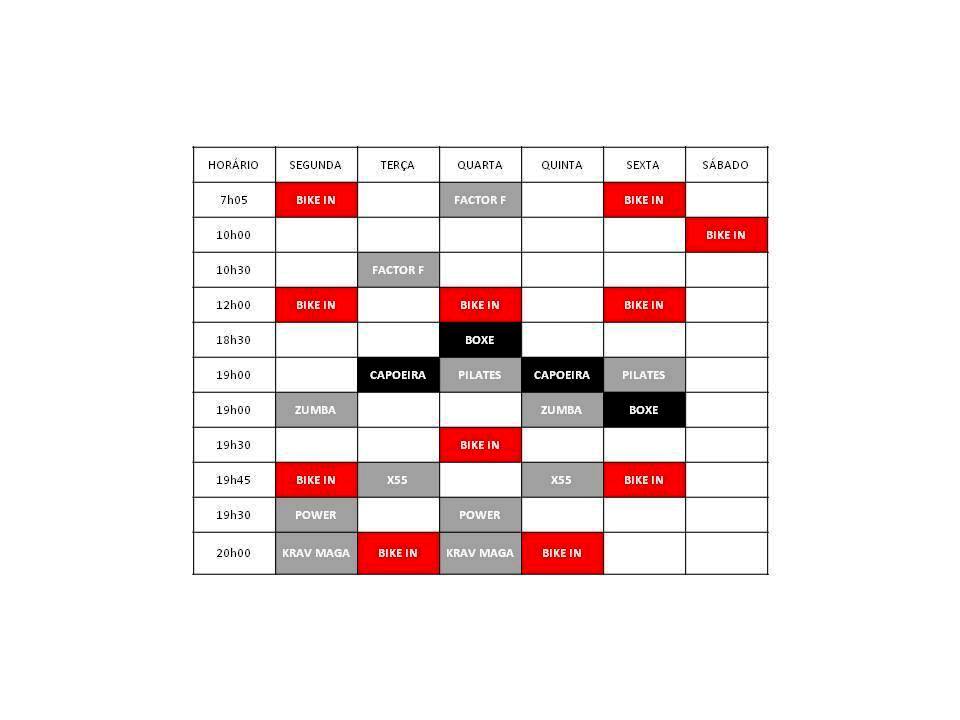 | HORÁRIO | SEGUNDA | TERÇA | QUARTA | QUINTA | SEXTA | SÁBADO |
|---|---|---|---|---|---|---|
| 7h05 | BIKE IN | | FACTOR F | | BIKE IN | |
| 10h00 | | | | | | BIKE IN |
| 10h30 | | FACTOR F | | | | |
| 12h00 | BIKE IN | | BIKE IN | | BIKE IN | |
| 18h30 | | | BOXE | | | |
| 19h00 | | CAPOEIRA | PILATES | CAPOEIRA | PILATES | |
| 19h00 | ZUMBA | | | ZUMBA | BOXE | |
| 19h30 | | | BIKE IN | | | |
| 19h45 | BIKE IN | X55 | | X55 | BIKE IN | |
| 19h30 | POWER | | POWER | | | |
| 20h00 | KRAV MAGA | BIKE IN | KRAV MAGA | BIKE IN | | |